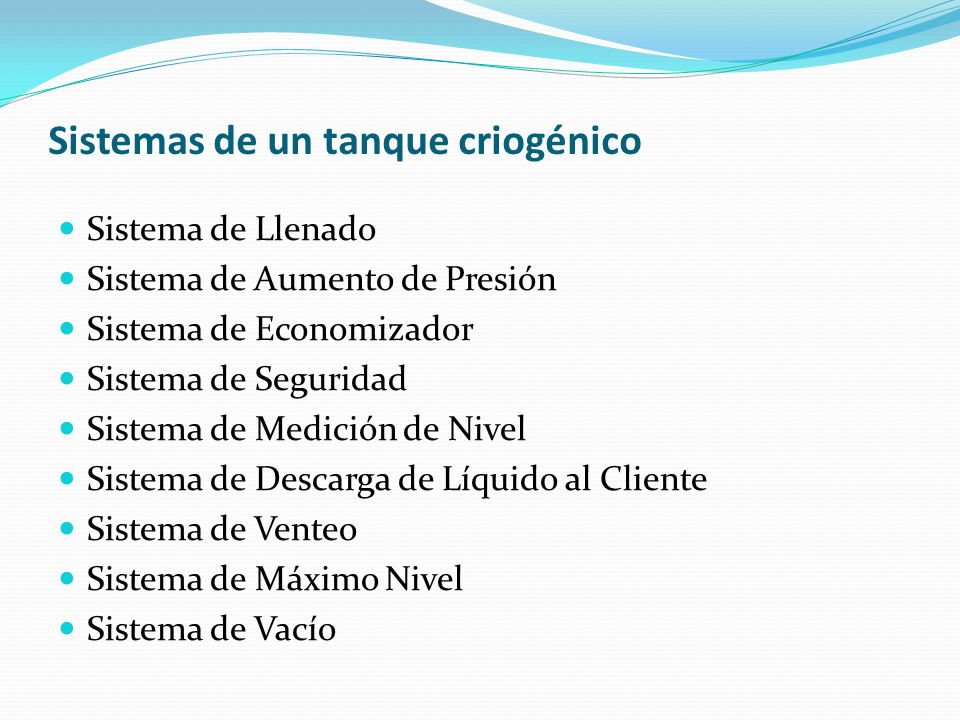 Sistemas de un tanque criogénico

- Sistema de Llenado
- Sistema de Aumento de Presión
- Sistema de Economizador
- Sistema de Seguridad
- Sistema de Medición de Nivel
- Sistema de Descarga de Líquido al Cliente
- Sistema de Venteo
- Sistema de Máximo Nivel
- Sistema de Vacío